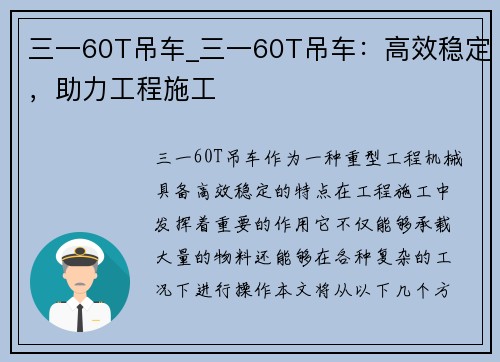 三一60T吊车_三一60T吊车：高效稳定，助力工程施工

三一60T吊车作为一种重型工程机械具备高效稳定的特点在工程施工中发挥着重要的作用它不仅能够承载大量的物料还能够在各种复杂的工况下进行操作本文将从以下几个方